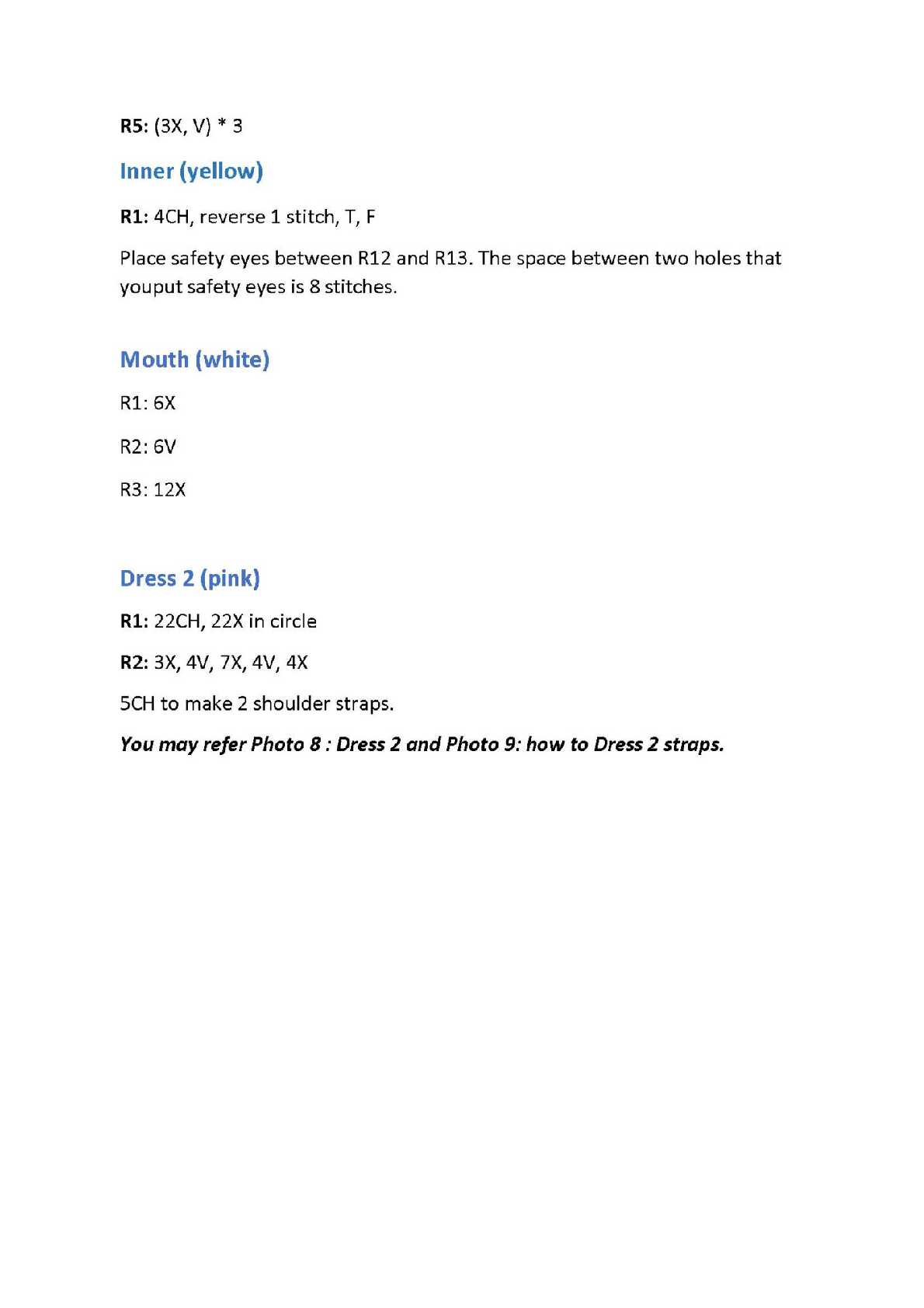 R5: (3X, V) * 3

Inner (yellow)

R1: 4CH, reverse 1 stitch, T, F

Place safety eyes between R12 and R13. The space between two holes that youput safety eyes is 8 stitches.

Mouth (white)

R1: 6X

R2: 6V

R3: 12X

Dress 2 (pink)

R1: 22CH, 22X in circle

R2: 3X, 4V, 7X, 4V, 4X

5CH to make 2 shoulder straps.

You may refer Photo 8 : Dress 2 and Photo 9: how to Dress 2 straps.